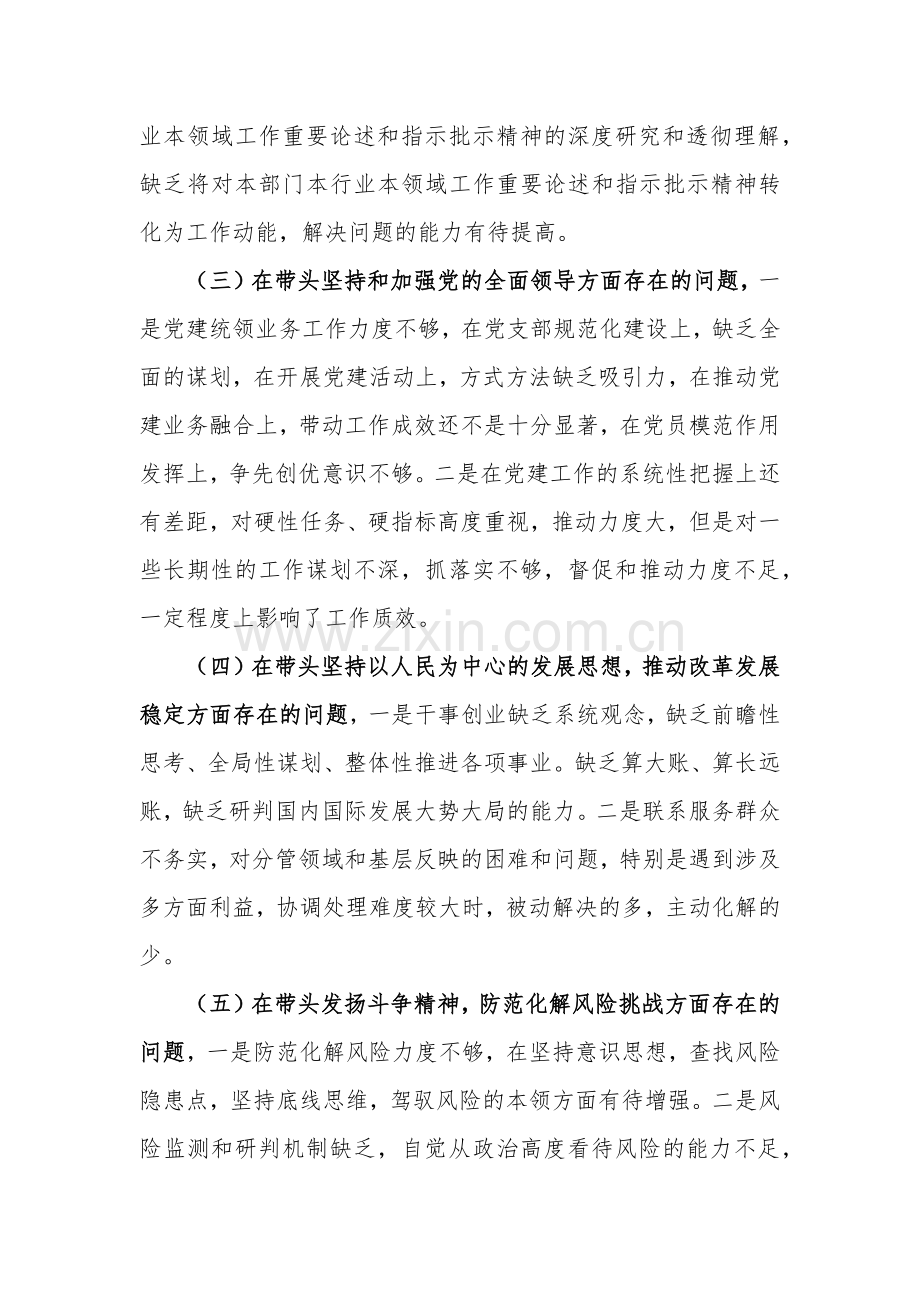 业本领域工作重要论述和指示批示精神的深度研究和透彻理解，缺乏将对本部门本行业本领域工作重要论述和指示批示精神转化为工作动能，解决问题的能力有待提高。

（三）在带头坚持和加强党的全面领导方面存在的问题，一是党建统领业务工作力度不够，在党支部规范化建设上，缺乏全面的谋划，在开展党建活动上，方式方法缺乏吸引力，在推动党建业务融合上，带动工作成效还不是十分显著，在党员模范作用发挥上，争先创优意识不够。二是在党建工作的系统性把握上还有差距，对硬性任务、硬指标高度重视，推动力度大，但是对一些长期性的工作谋划不深，抓落实不够，督促和推动力度不足，一定程度上影响了工作质效。

（四）在带头坚持以人民为中心的发展思想，推动改革发展稳定方面存在的问题，一是干事创业缺乏系统观念，缺乏前瞻性思考、全局性谋划、整体性推进各项事业。缺乏算大账、算长远账，缺乏研判国内国际发展大势大局的能力。二是联系服务群众不务实，对分管领域和基层反映的困难和问题，特别是遇到涉及多方面利益，协调处理难度较大时，被动解决的多，主动化解的少。

（五）在带头发扬斗争精神，防范化解风险挑战方面存在的问题，一是防范化解风险力度不够，在坚持意识思想，查找风险隐患点，坚持底线思维，驾驭风险的本领方面有待增强。二是风险监测和研判机制缺乏，自觉从政治高度看待风险的能力不足，

www.zixin.com.cn